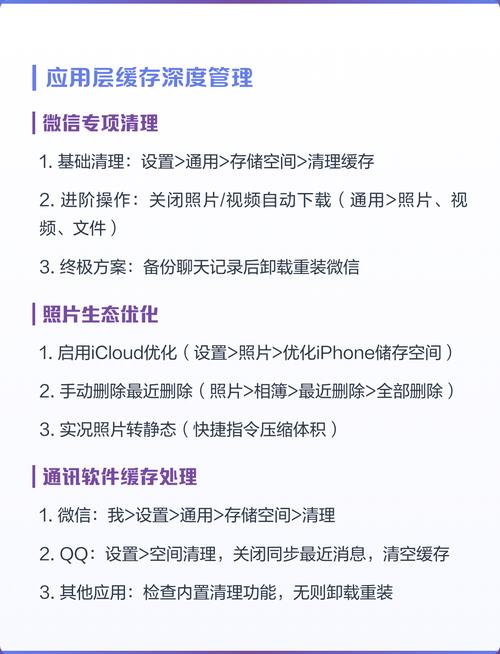 应用层缓存深度管理

微信专项清理

1. 基础清理：设置>通用>存储空间>清理缓存

2. 进阶操作：关闭照片/视频自动下载（通用>照片、视频、文件）

3. 终极方案：备份聊天记录后卸载重装微信

照片生态优化

1. 启用iCloud优化（设置>照片>优化iPhone储存空间）

2. 手动删除最近删除（照片>相簿>最近删除>全部删除）

3. 实况照片转静态（快捷指令压缩体积）

通讯软件缓存处理

1. 微信：我>设置>通用>存储空间>清理

2. QQ：设置>空间清理，关闭同步最近消息，清空缓存

3. 其他应用：检查内置清理功能，无则卸载重装